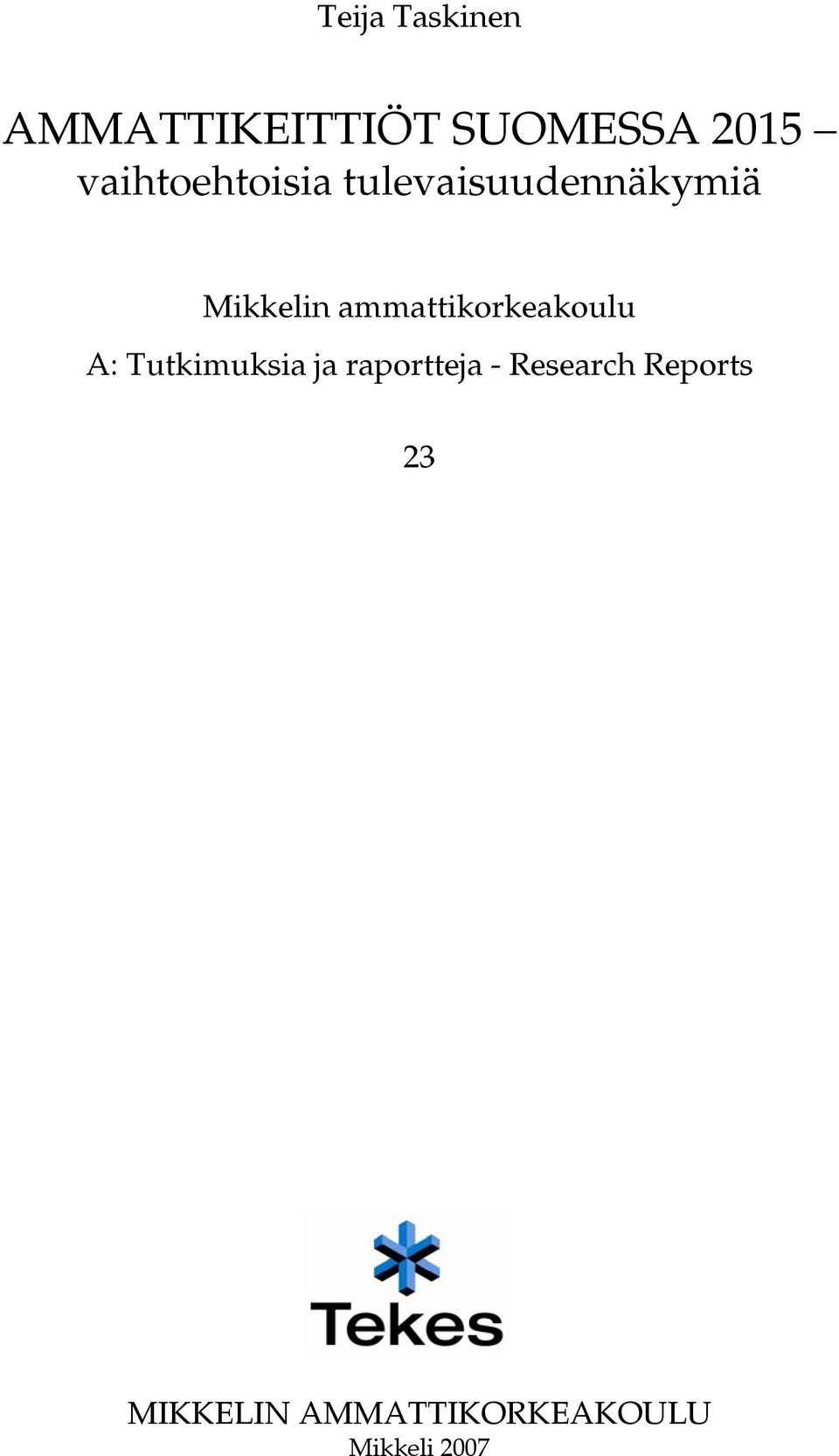 Teija Taskinen

AMMATTIKEITTIÖT SUOMESSA 2015 – vaihtoehtoisia tulevaisuudennäkymiä

Mikkelin ammattikorkeakoulu

A: Tutkimuksia ja raportteja - Research Reports

23

Tekes

MIKKELIN AMMATTIKORKEAKOULU
Mikkeli 2007